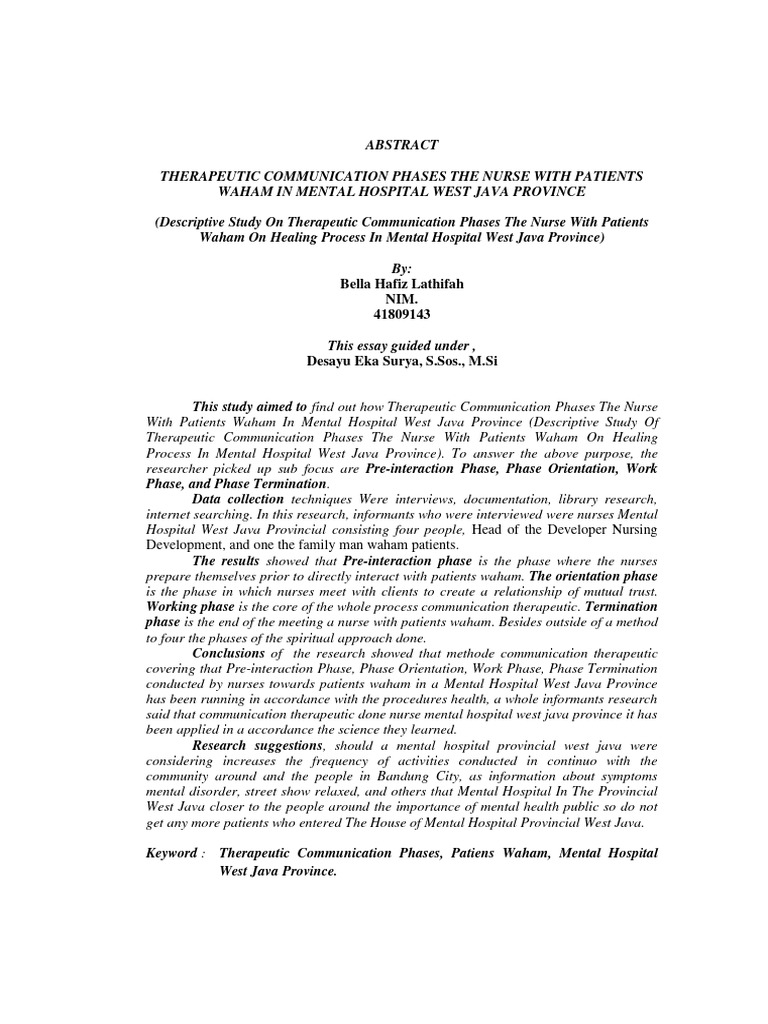 ABSTRACT

THERAPEUTIC COMMUNICATION PHASES THE NURSE WITH PATIENTS WAHAM IN MENTAL HOSPITAL WEST JAVA PROVINCE

(Descriptive Study On Therapeutic Communication Phases The Nurse With Patients Waham On Healing Process In Mental Hospital West Java Province)

By:
Bella Hafiz Lathifah
NIM.
41809143

This essay guided under ,
Desayu Eka Surya, S.Sos., M.Si

This study aimed to find out how Therapeutic Communication Phases The Nurse With Patients Waham In Mental Hospital West Java Province (Descriptive Study Of Therapeutic Communication Phases The Nurse With Patients Waham On Healing Process In Mental Hospital West Java Province). To answer the above purpose, the researcher picked up sub focus are Pre-interaction Phase, Phase Orientation, Work Phase, and Phase Termination.

Data collection techniques Were interviews, documentation, library research, internet searching. In this research, informants who were interviewed were nurses Mental Hospital West Java Provincial consisting four people, Head of the Developer Nursing Development, and one the family man waham patients.

The results showed that Pre-interaction phase is the phase where the nurses prepare themselves prior to directly interact with patients waham. The orientation phase is the phase in which nurses meet with clients to create a relationship of mutual trust. Working phase is the core of the whole process communication therapeutic. Termination phase is the end of the meeting a nurse with patients waham. Besides outside of a method to four the phases of the spiritual approach done.

Conclusions of the research showed that methode communication therapeutic covering that Pre-interaction Phase, Phase Orientation, Work Phase, Phase Termination conducted by nurses towards patients waham in a Mental Hospital West Java Province has been running in accordance with the procedures health, a whole informants research said that communication therapeutic done nurse mental hospital west java province it has been applied in a accordance the science they learned.

Research suggestions, should a mental hospital provincial west java were considering increases the frequency of activities conducted in continuo with the community around and the people in Bandung City, as information about symptoms mental disorder, street show relaxed, and others that Mental Hospital In The Provincial West Java closer to the people around the importance of mental health public so do not get any more patients who entered The House of Mental Hospital Provincial West Java.

Keyword : Therapeutic Communication Phases, Patiens Waham, Mental Hospital West Java Province.